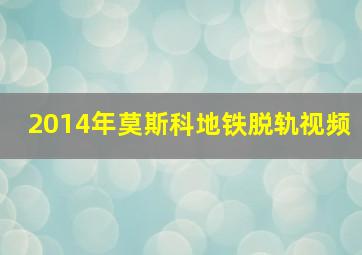 2014年莫斯科地铁脱轨视频